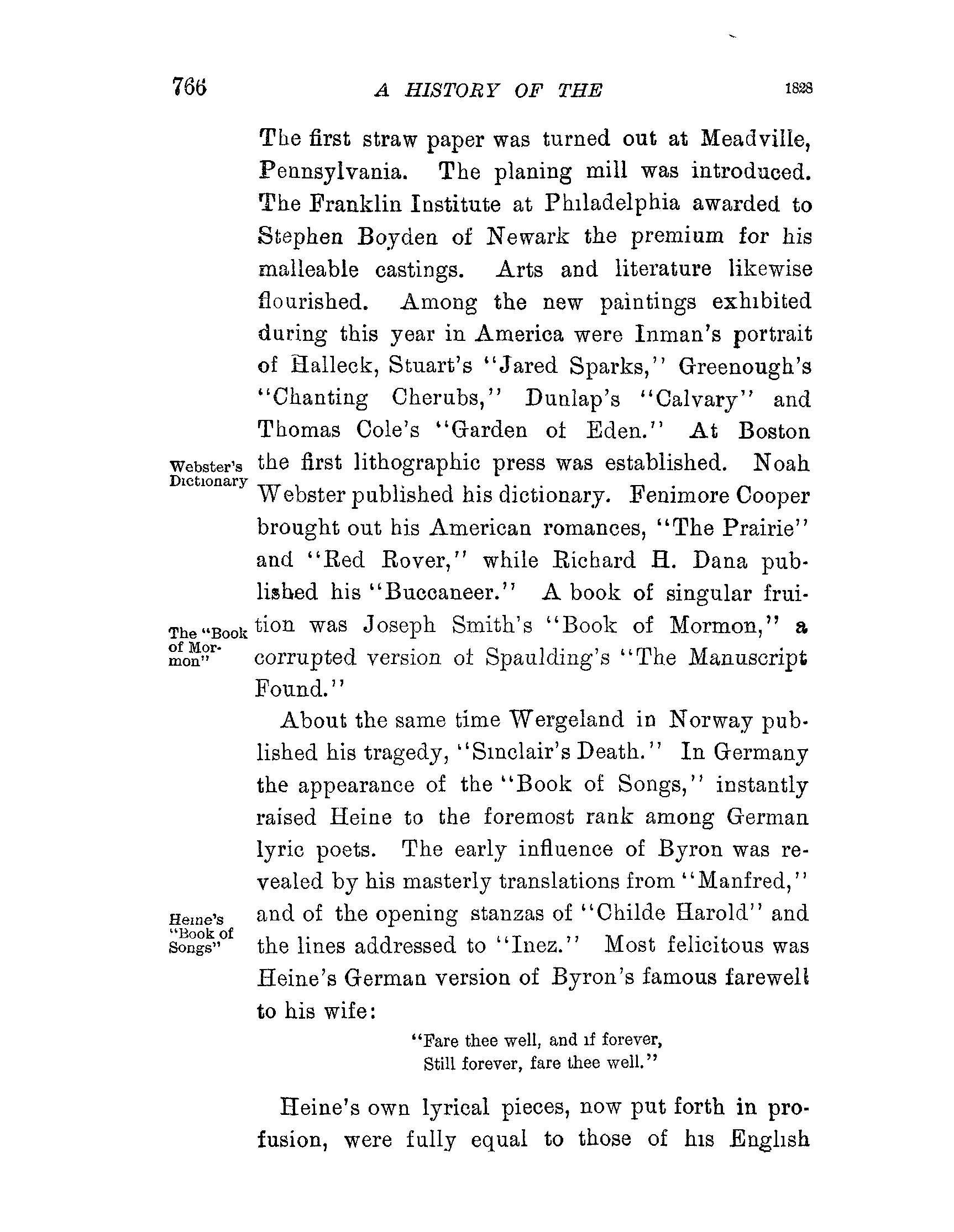 766 A HISTORY OF THE 1828

The first straw paper was turned out at Meadville, Pennsylvania. The planing mill was introduced. The Franklin Institute at Philadelphia awarded to Stephen Boyden of Newark the premium for his malleable castings. Arts and literature likewise flourished. Among the new paintings exhibited during this year in America were Inman's portrait of Halleck, Stuart's "Jared Sparks," Greenough's "Chanting Cherubs," Dunlap's "Calvary" and Thomas Cole's "Garden of Eden." At Boston the first lithographic press was established. Noah Webster published his dictionary. Fenimore Cooper brought out his American romances, "The Prairie" and "Red Rover," while Richard H. Dana published his "Buccaneer." A book of singular fruition was Joseph Smith's "Book of Mormon," a corrupted version of Spaulding's "The Manuscript Found."

Webster's Dictionary

The "Book of Mormon"

About the same time Wergeland in Norway published his tragedy, "Sinclair's Death." In Germany the appearance of the "Book of Songs," instantly raised Heine to the foremost rank among German lyric poets. The early influence of Byron was revealed by his masterly translations from "Manfred," and of the opening stanzas of "Childe Harold" and the lines addressed to "Inez." Most felicitous was Heine's German version of Byron's famous farewell to his wife:

Heine's "Book of Songs"

"Fare thee well, and if forever,
Still forever, fare thee well."

Heine's own lyrical pieces, now put forth in profusion, were fully equal to those of his English